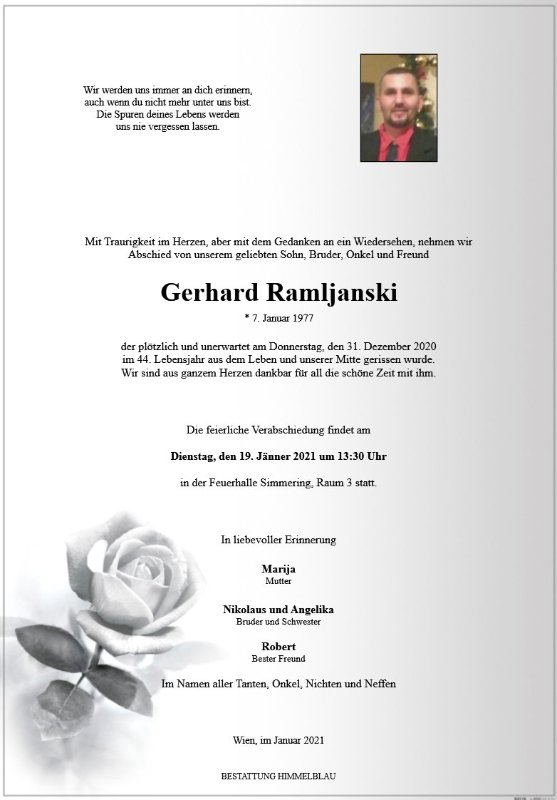 Wir werden uns immer an dich erinnern,
auch wenn du nicht mehr unter uns bist.
Die Spuren deines Lebens werden
uns nie vergessen lassen.

Mit Traurigkeit im Herzen, aber mit dem Gedanken an ein Wiedersehen, nehmen wir Abschied von unserem geliebten Sohn, Bruder, Onkel und Freund

Gerhard Ramljanski

* 7. Januar 1977

der plötzlich und unerwartet am Donnerstag, den 31. Dezember 2020 im 44. Lebensjahr aus dem Leben und unserer Mitte gerissen wurde. Wir sind aus ganzem Herzen dankbar für all die schöne Zeit mit ihm.

Die feierliche Verabschiedung findet am

Dienstag, den 19. Jänner 2021 um 13:30 Uhr

in der Feuerhalle Simmering, Raum 3 statt.

In liebevoller Erinnerung

Marija
Mutter

Nikolaus und Angelika
Bruder und Schwester

Robert
Bester Freund

Im Namen aller Tanten, Onkel, Nichten und Neffen

Wien, im Januar 2021

BESTATTUNG HIMMELBLAU